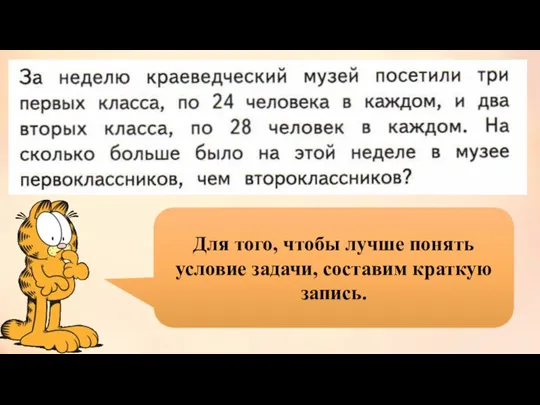 За неделю краеведческий музей посетили три первых класса, по 24 человека в каждом, и два вторых класса, по 28 человек в каждом. На сколько больше было на этой неделе в музее первоклассников, чем второклассников?

Для того, чтобы лучше понять условие задачи, составим краткую запись.